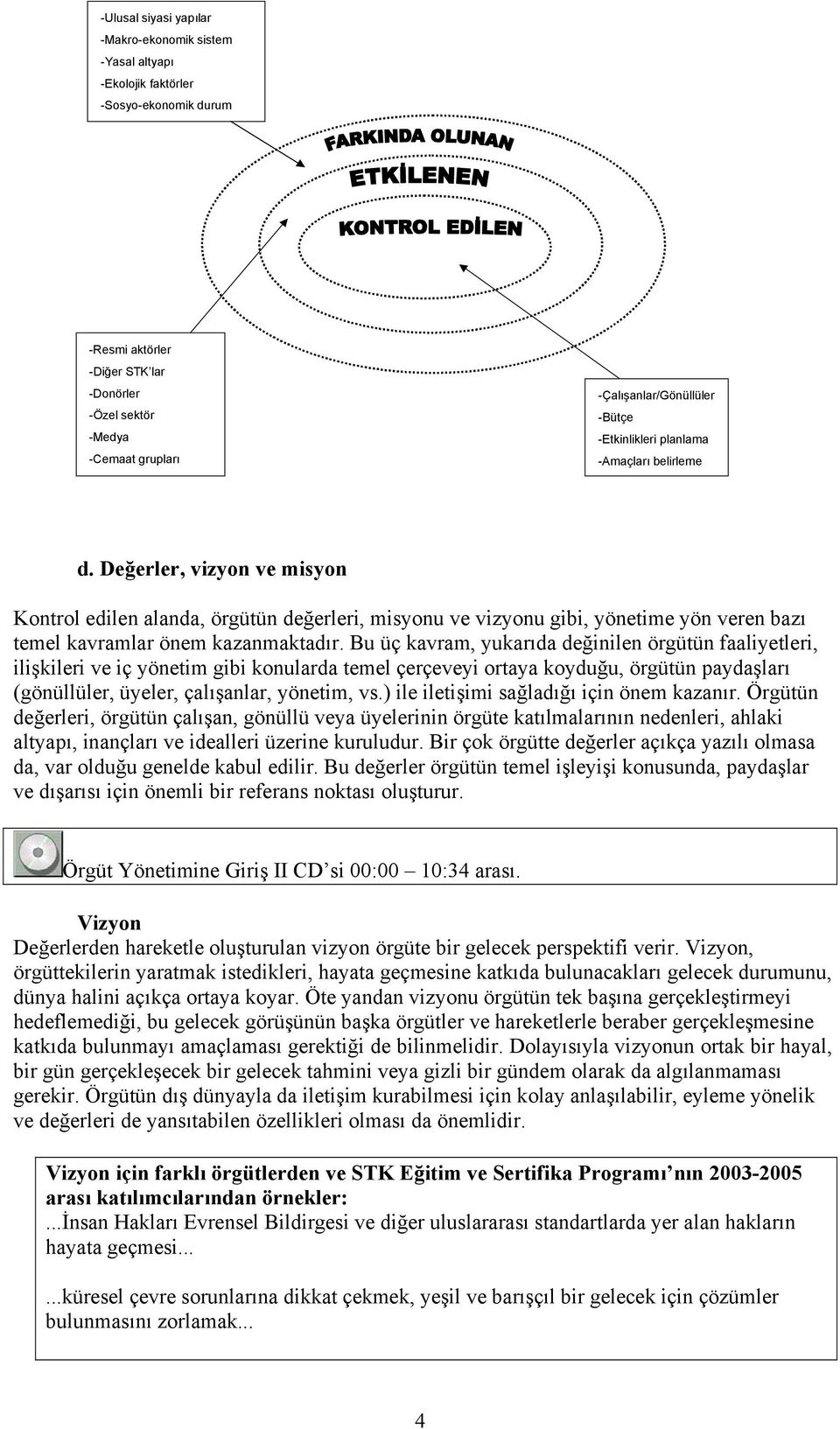 -Ulusal siyasi yapılar
-Makro-ekonomik sistem
-Yasal altyapı
-Ekolojik faktörler
-Sosyo-ekonomik durum

FARKINDA OLUNAN

ETKİLENEN

KONTROL EDİLEN

-Resmi aktörler
-Diğer STK'lar
-Donörler
-Özel sektör
-Medya
-Cemaat grupları

-Çalışanlar/Gönüllüler
-Bütçe
-Etkinlikleri planlama
-Amaçları belirleme

d. Değerler, vizyon ve misyon

Kontrol edilen alanda, örgütün değerleri, misyonu ve vizyonu gibi, yönetime yön veren bazı temel kavramlar önem kazanmaktadır. Bu üç kavram, yukarıda değinilen örgütün faaliyetleri, ilişkileri ve iç yönetim gibi konularda temel çerçeveyi ortaya koyduğu, örgütün paydaşları (gönüllüler, üyeler, çalışanlar, yönetim, vs.) ile iletişimi sağladığı için önem kazanır. Örgütün değerleri, örgütün çalışan, gönüllü veya üyelerinin örgüte katılmalarının nedenleri, ahlaki altyapı, inançları ve idealleri üzerine kuruludur. Bir çok örgütte değerler açıkça yazılı olmasa da, var olduğu genelde kabul edilir. Bu değerler örgütün temel işleyişi konusunda, paydaşlar ve dışarısı için önemli bir referans noktası oluşturur.

Örgüt Yönetimine Giriş II CD'si 00:00 – 10:34 arası.

Vizyon
Değerlerden hareketle oluşturulan vizyon örgüte bir gelecek perspektifi verir. Vizyon, örgüttekilerin yaratmak istedikleri, hayata geçmesine katkıda bulunacakları gelecek durumunu, dünya halini açıkça ortaya koyar. Öte yandan vizyonu örgütün tek başına gerçekleştirmeyi hedeflemediği, bu gelecek görüşünün başka örgütler ve hareketlerle beraber gerçekleşmesine katkıda bulunmayı amaçlaması gerektiği de bilinmelidir. Dolayısıyla vizyonun ortak bir hayal, bir gün gerçekleşecek bir gelecek tahmini veya gizli bir gündem olarak da algılanmaması gerekir. Örgütün dış dünyayla da iletişim kurabilmesi için kolay anlaşılabilir, eyleme yönelik ve değerleri de yansıtabilen özellikleri olması da önemlidir.

Vizyon için farklı örgütlerden ve STK Eğitim ve Sertifika Programı'nın 2003-2005 arası katılımcılarından örnekler:
...İnsan Hakları Evrensel Bildirgesi ve diğer uluslararası standartlarda yer alan hakların hayata geçmesi...

...küresel çevre sorunlarına dikkat çekmek, yeşil ve barışçıl bir gelecek için çözümler bulunmasını zorlamak...

4